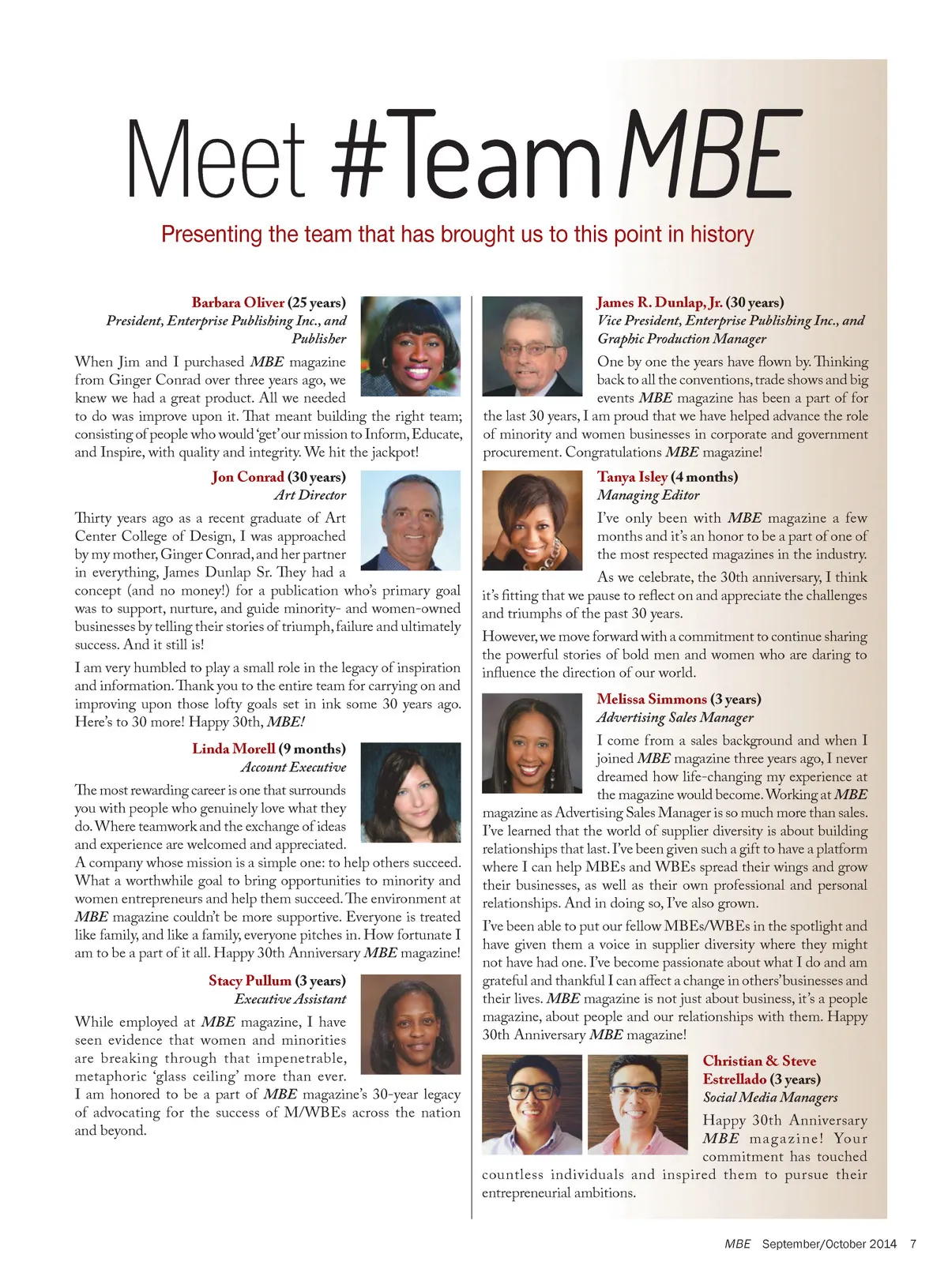 Meet #TeamMBE

Presenting the team that has brought us to this point in history

Barbara Oliver (25 years)
President, Enterprise Publishing Inc., and Publisher

When Jim and I purchased MBE magazine from Ginger Conrad over three years ago, we knew we had a great product. All we needed to do was improve upon it. That meant building the right team; consisting of people who would 'get' our mission to Inform, Educate, and Inspire, with quality and integrity. We hit the jackpot!

Jon Conrad (30 years)
Art Director

Thirty years ago as a recent graduate of Art Center College of Design, I was approached by my mother, Ginger Conrad, and her partner in everything, James Dunlap Sr. They had a concept (and no money!) for a publication who's primary goal was to support, nurture, and guide minority- and women-owned businesses by telling their stories of triumph, failure and ultimately success. And it still is!

I am very humbled to play a small role in the legacy of inspiration and information. Thank you to the entire team for carrying on and improving upon those lofty goals set in ink some 30 years ago. Here's to 30 more! Happy 30th, MBE!

Linda Morell (9 months)
Account Executive

The most rewarding career is one that surrounds you with people who genuinely love what they do. Where teamwork and the exchange of ideas and experience are welcomed and appreciated. A company whose mission is a simple one: to help others succeed. What a worthwhile goal to bring opportunities to minority and women entrepreneurs and help them succeed. The environment at MBE magazine couldn't be more supportive. Everyone is treated like family, and like a family, everyone pitches in. How fortunate I am to be a part of it all. Happy 30th Anniversary MBE magazine!

Stacy Pullum (3 years)
Executive Assistant

While employed at MBE magazine, I have seen evidence that women and minorities are breaking through that impenetrable, metaphoric 'glass ceiling' more than ever. I am honored to be a part of MBE magazine's 30-year legacy of advocating for the success of M/WBEs across the nation and beyond.

James R. Dunlap, Jr. (30 years)
Vice President, Enterprise Publishing Inc., and Graphic Production Manager

One by one the years have flown by. Thinking back to all the conventions, trade shows and big events MBE magazine has been a part of for the last 30 years, I am proud that we have helped advance the role of minority and women businesses in corporate and government procurement. Congratulations MBE magazine!

Tanya Isley (4 months)
Managing Editor

I've only been with MBE magazine a few months and it's an honor to be a part of one of the most respected magazines in the industry.

As we celebrate, the 30th anniversary, I think it's fitting that we pause to reflect on and appreciate the challenges and triumphs of the past 30 years.

However, we move forward with a commitment to continue sharing the powerful stories of bold men and women who are daring to influence the direction of our world.

Melissa Simmons (3 years)
Advertising Sales Manager

I come from a sales background and when I joined MBE magazine three years ago, I never dreamed how life-changing my experience at the magazine would become. Working at MBE magazine as Advertising Sales Manager is so much more than sales. I've learned that the world of supplier diversity is about building relationships that last. I've been given such a gift to have a platform where I can help MBEs and WBEs spread their wings and grow their businesses, as well as their own professional and personal relationships. And in doing so, I've also grown.

I've been able to put our fellow MBEs/WBEs in the spotlight and have given them a voice in supplier diversity where they might not have had one. I've become passionate about what I do and am grateful and thankful I can affect a change in others' businesses and their lives. MBE magazine is not just about business, it's a people magazine, about people and our relationships with them. Happy 30th Anniversary MBE magazine!

Christian & Steve Estrellado (3 years)
Social Media Managers

Happy 30th Anniversary MBE magazine! Your commitment has touched countless individuals and inspired them to pursue their entrepreneurial ambitions.

MBE September/October 2014 7